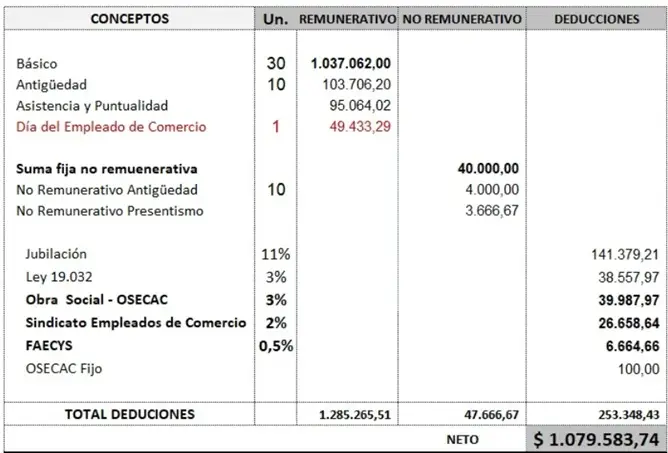 | CONCEPTOS | Un. | REMUNERATIVO | NO REMUNERATIVO | DEDUCCIONES |
|---|---|---|---|---|
| Básico | 30 | 1.037.062,00 | | |
| Antigüedad | 10 | 103.706,20 | | |
| Asistencia y Puntualidad | | 95.064,02 | | |
| Día del Empleado de Comercio | 1 | 49.433,29 | | |
| Suma fija no remuenerativa | | | 40.000,00 | |
| No Remunerativo Antigüedad | 10 | | 4.000,00 | |
| No Remunerativo Presentismo | | | 3.666,67 | |
| Jubilación | 11% | | | 141.379,21 |
| Ley 19.032 | 3% | | | 38.557,97 |
| Obra Social - OSECAC | 3% | | | 39.987,97 |
| Sindicato Empleados de Comercio | 2% | | | 26.658,64 |
| FAECYS | 0,5% | | | 6.664,66 |
| OSECAC Fijo | | | | 100,00 |
| TOTAL DEDUCIONES | | 1.285.265,51 | 47.666,67 | 253.348,43 |
| | | | NETO | $ 1.079.583,74 |